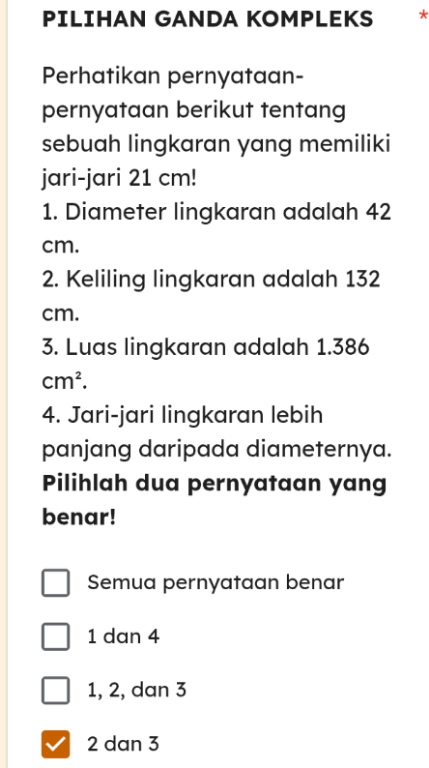 PILIHAN GANDA KOMPLEKS *

Perhatikan pernyataan-pernyataan berikut tentang sebuah lingkaran yang memiliki jari-jari 21 cm!
1. Diameter lingkaran adalah 42 cm.
2. Keliling lingkaran adalah 132 cm.
3. Luas lingkaran adalah 1.386 $cm^2$.
4. Jari-jari lingkaran lebih panjang daripada diameternya.
Pilihlah dua pernyataan yang benar!

Semua pernyataan benar

1 dan 4

1, 2, dan 3

2 dan 3